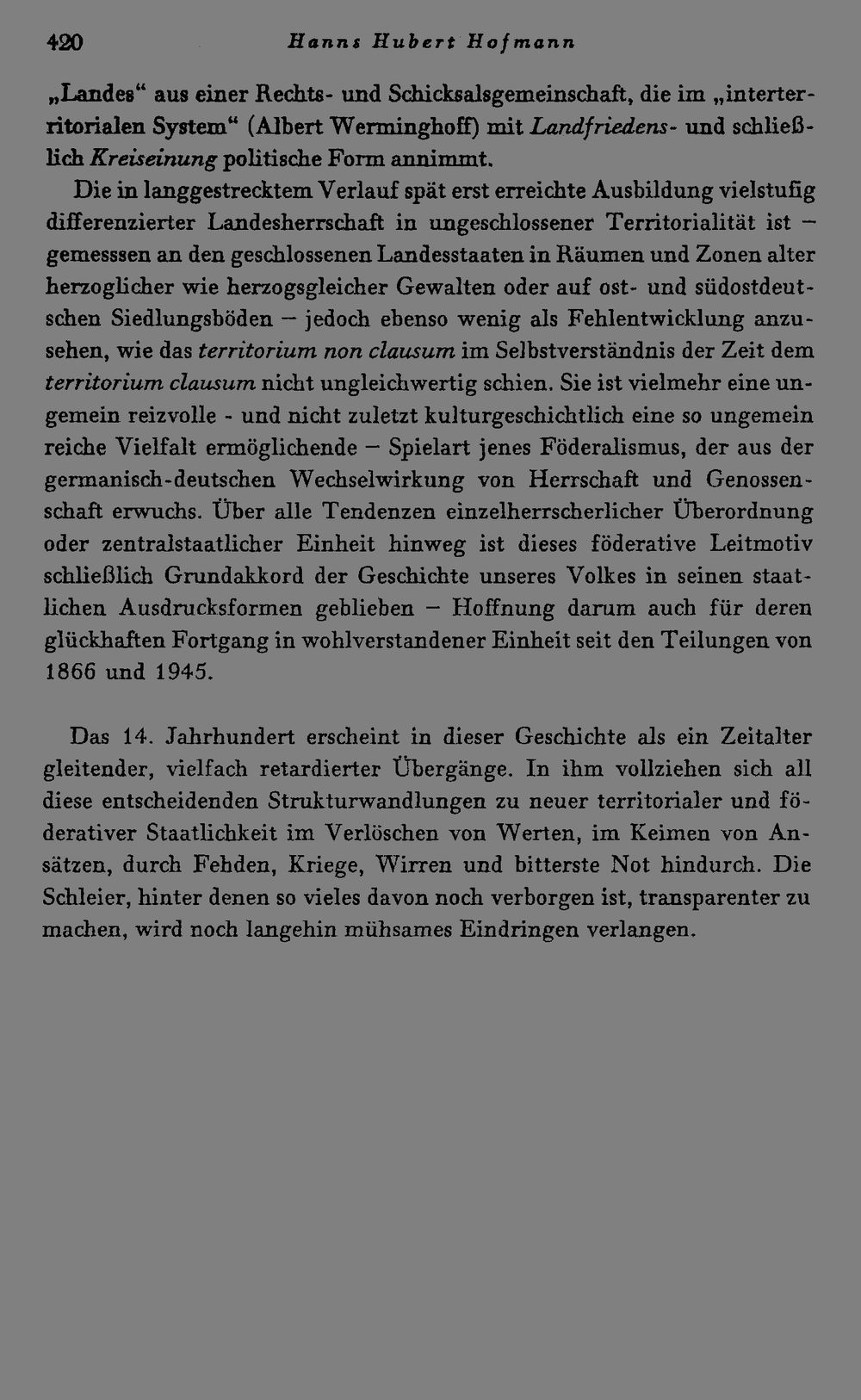 420 Hanns Hubert Hofmann

„Landes“ aus einer Rechts- und Schicksalsgemeinschaft, die im „interterritorialen System“ (Albert Werminghoff) mit Landfriedens- und schließlich Kreiseinung politische Form annimmt.

Die in langgestrecktem Verlauf spät erst erreichte Ausbildung vielstufig differenzierter Landesherrschaft in ungeschlossener Territorialität ist – gemesssen an den geschlossenen Landesstaaten in Räumen und Zonen alter herzoglicher wie herzogsgleicher Gewalten oder auf ost- und südostdeutschen Siedlungsböden – jedoch ebenso wenig als Fehlentwicklung anzusehen, wie das territorium non clausum im Selbstverständnis der Zeit dem territorium clausum nicht ungleichwertig schien. Sie ist vielmehr eine ungemein reizvolle - und nicht zuletzt kulturgeschichtlich eine so ungemein reiche Vielfalt ermöglichende – Spielart jenes Föderalismus, der aus der germanisch-deutschen Wechselwirkung von Herrschaft und Genossenschaft erwuchs. Über alle Tendenzen einzelherrscherlicher Überordnung oder zentralstaatlicher Einheit hinweg ist dieses föderative Leitmotiv schließlich Grundakkord der Geschichte unseres Volkes in seinen staatlichen Ausdrucksformen geblieben – Hoffnung darum auch für deren glückhaften Fortgang in wohlverstandener Einheit seit den Teilungen von 1866 und 1945.

Das 14. Jahrhundert erscheint in dieser Geschichte als ein Zeitalter gleitender, vielfach retardierter Übergänge. In ihm vollziehen sich all diese entscheidenden Strukturwandlungen zu neuer territorialer und föderativer Staatlichkeit im Verlöschen von Werten, im Keimen von Ansätzen, durch Fehden, Kriege, Wirren und bitterste Not hindurch. Die Schleier, hinter denen so vieles davon noch verborgen ist, transparenter zu machen, wird noch langehin mühsames Eindringen verlangen.